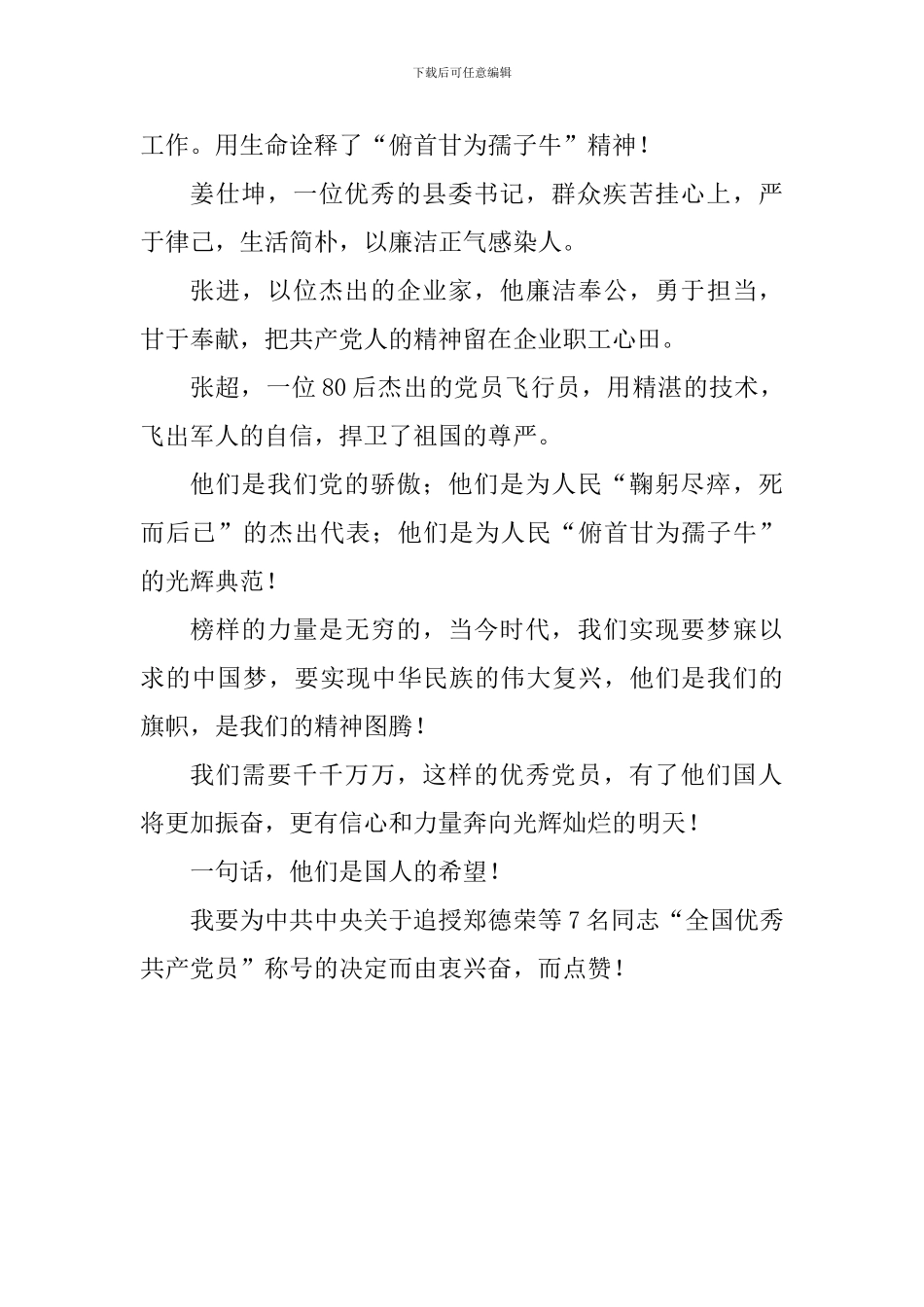 下载后可任意编辑

工作。用生命诠释了“俯首甘为孺子牛”精神！

姜仕坤，一位优秀的县委书记，群众疾苦挂心上，严于律己，生活简朴，以廉洁正气感染人。

张进，以位杰出的企业家，他廉洁奉公，勇于担当，甘于奉献，把共产党人的精神留在企业职工心田。

张超，一位80后杰出的党员飞行员，用精湛的技术，飞出军人的自信，捍卫了祖国的尊严。

他们是我们党的骄傲；他们是为人民“鞠躬尽瘁，死而后已”的杰出代表；他们是为人民“俯首甘为孺子牛”的光辉典范！

榜样的力量是无穷的，当今时代，我们实现要梦寐以求的中国梦，要实现中华民族的伟大复兴，他们是我们的旗帜，是我们的精神图腾！

我们需要千千万万，这样的优秀党员，有了他们国人将更加振奋，更有信心和力量奔向光辉灿烂的明天！

一句话，他们是国人的希望！

我要为中共中央关于追授郑德荣等7名同志“全国优秀共产党员”称号的决定而由衷兴奋，而点赞！